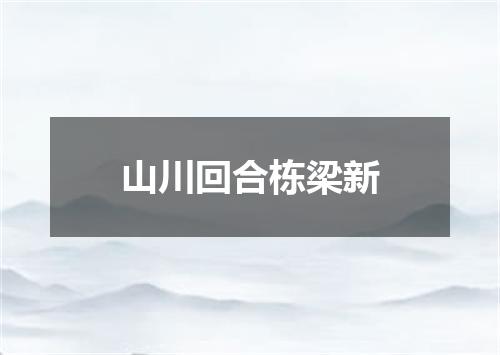 山川回合栋梁新